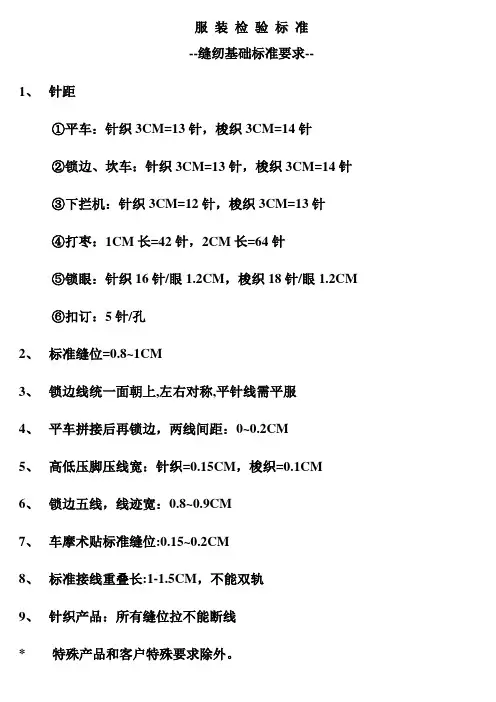 服 装 检 验 标 准

--缝纫基础标准要求--

1、 针距

①平车：针织 3CM=13 针，梭织 3CM=14 针

②锁边、坎车：针织 3CM=13 针，梭织 3CM=14 针

③下拦机：针织 3CM=12 针，梭织 3CM=13 针

④打枣：1CM 长=42 针，2CM 长=64 针

⑤锁眼：针织 16 针/眼 1.2CM，梭织 18 针/眼 1.2CM

⑥扣订：5 针/孔

2、 标准缝位=0.8~1CM

3、 锁边线统一面朝上,左右对称,平针线需平服

4、 平车拼接后再锁边，两线间距：0~0.2CM

5、 高低压脚压线宽：针织=0.15CM，梭织=0.1CM

6、 锁边五线，线迹宽：0.8~0.9CM

7、 车摩术贴标准缝位:0.15~0.2CM

8、 标准接线重叠长:1-1.5CM，不能双轨

9、 针织产品：所有缝位拉不能断线

* 特殊产品和客户特殊要求除外。